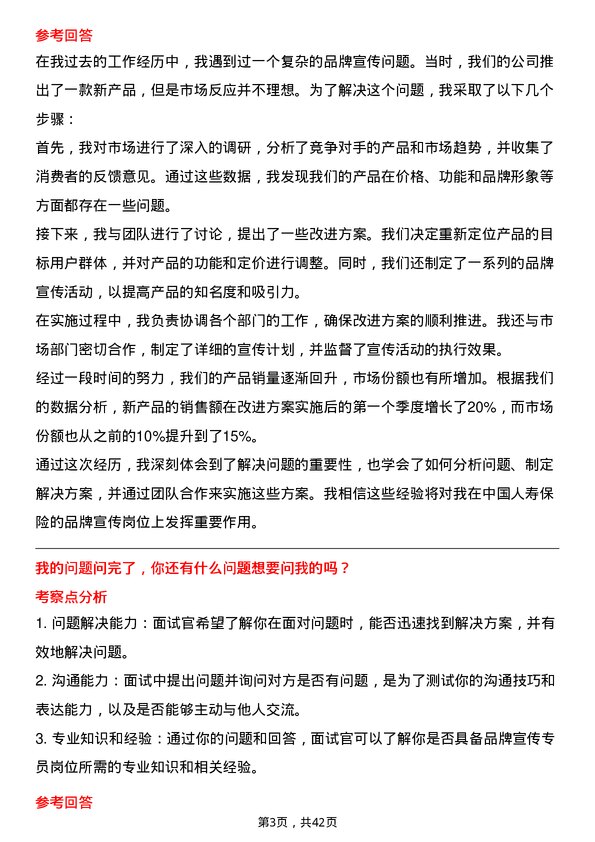 参考回答

在我过去的工作经历中，我遇到过一个复杂的品牌宣传问题。当时，我们的公司推出了一款新产品，但是市场反应并不理想。为了解决这个问题，我采取了以下几个步骤：

首先，我对市场进行了深入的调研，分析了竞争对手的产品和市场趋势，并收集了消费者的反馈意见。通过这些数据，我发现我们的产品在价格、功能和品牌形象等方面都存在一些问题。

接下来，我与团队进行了讨论，提出了一些改进方案。我们决定重新定位产品的目标用户群体，并对产品的功能和定价进行调整。同时，我们还制定了一系列的品牌宣传活动，以提高产品的知名度和吸引力。

在实施过程中，我负责协调各个部门的工作，确保改进方案的顺利推进。我还与市场部门密切合作，制定了详细的宣传计划，并监督了宣传活动的执行效果。

经过一段时间的努力，我们的产品销量逐渐回升，市场份额也有所增加。根据我们的数据分析，新产品的销售额在改进方案实施后的第一个季度增长了20%，而市场份额也从之前的10%提升到了15%。

通过这次经历，我深刻体会到了解决问题的重要性，也学会了如何分析问题、制定解决方案，并通过团队合作来实施这些方案。我相信这些经验将对我在中国人寿保险的品牌宣传岗位上发挥重要作用。

我的问题问完了，你还有什么问题想要问我的吗？

考察点分析

1. 问题解决能力：面试官希望了解你在面对问题时，能否迅速找到解决方案，并有效地解决问题。

2. 沟通能力：面试中提出问题并询问对方是否有问题，是为了测试你的沟通技巧和表达能力，以及是否能够主动与他人交流。

3. 专业知识和经验：通过你的问题和回答，面试官可以了解你是否具备品牌宣传专员岗位所需的专业知识和相关经验。

参考回答

第3页，共42页